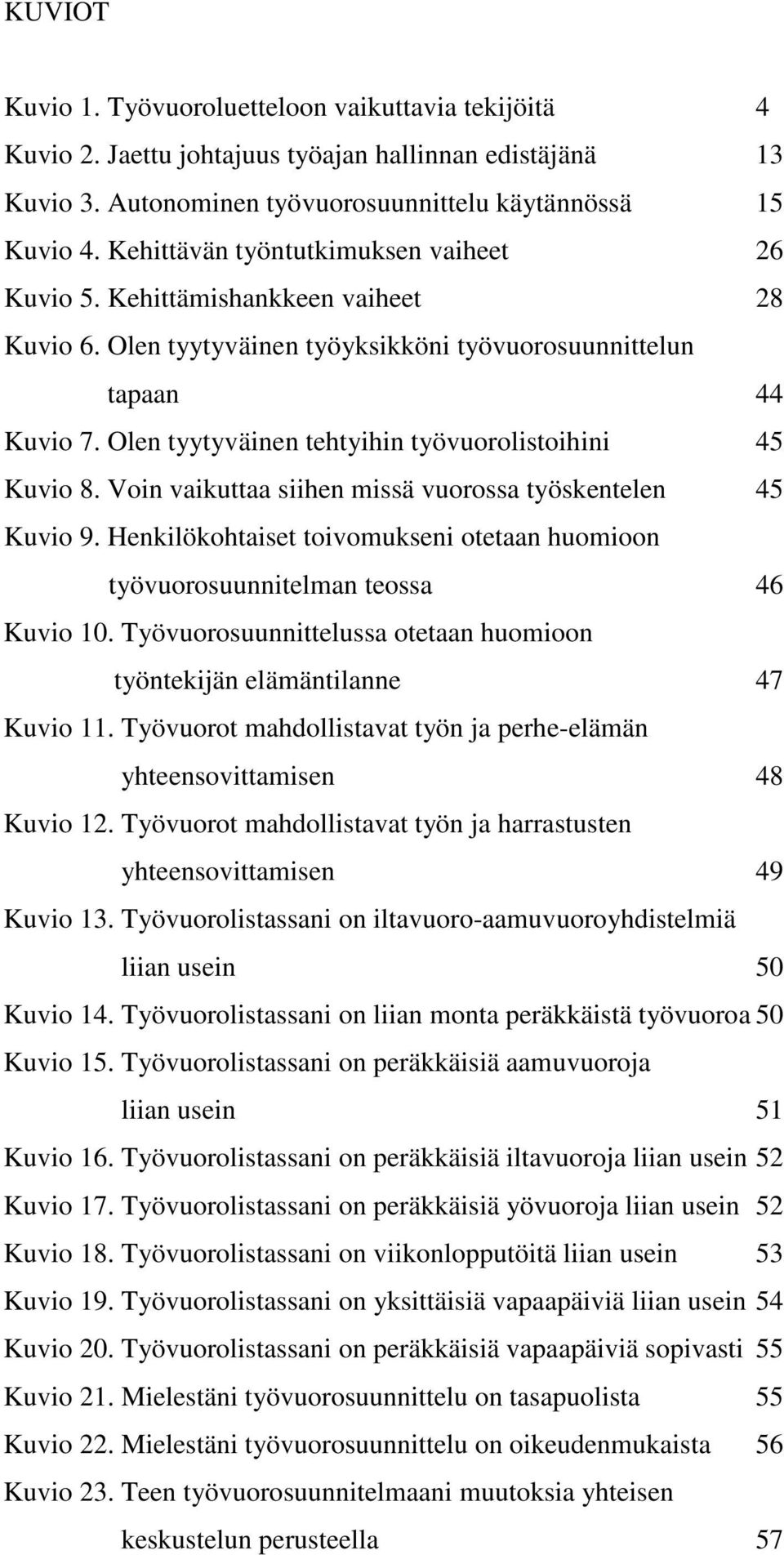 KUVIOT

Kuvio 1. Työvuoroluetteloon vaikuttavia tekijöitä 4
Kuvio 2. Jaettu johtajuus työajan hallinnan edistäjänä 13
Kuvio 3. Autonominen työvuorosuunnittelu käytännössä 15
Kuvio 4. Kehittävän työntutkimuksen vaiheet 26
Kuvio 5. Kehittämishankkeen vaiheet 28
Kuvio 6. Olen tyytyväinen työyksikköni työvuorosuunnittelun tapaan 44
Kuvio 7. Olen tyytyväinen tehtyihin työvuorolistoihini 45
Kuvio 8. Voin vaikuttaa siihen missä vuorossa työskentelen 45
Kuvio 9. Henkilökohtaiset toivomukseni otetaan huomioon työvuorosuunnitelman teossa 46
Kuvio 10. Työvuorosuunnittelussa otetaan huomioon työntekijän elämäntilanne 47
Kuvio 11. Työvuorot mahdollistavat työn ja perhe-elämän yhteensovittamisen 48
Kuvio 12. Työvuorot mahdollistavat työn ja harrastusten yhteensovittamisen 49
Kuvio 13. Työvuorolistassani on iltavuoro-aamuvuoroyhdistelmiä liian usein 50
Kuvio 14. Työvuorolistassani on liian monta peräkkäistä työvuoroa 50
Kuvio 15. Työvuorolistassani on peräkkäisiä aamuvuoroja liian usein 51
Kuvio 16. Työvuorolistassani on peräkkäisiä iltavuoroja liian usein 52
Kuvio 17. Työvuorolistassani on peräkkäisiä yövuoroja liian usein 52
Kuvio 18. Työvuorolistassani on viikonlopputöitä liian usein 53
Kuvio 19. Työvuorolistassani on yksittäisiä vapaapäiviä liian usein 54
Kuvio 20. Työvuorolistassani on peräkkäisiä vapaapäiviä sopivasti 55
Kuvio 21. Mielestäni työvuorosuunnittelu on tasapuolista 55
Kuvio 22. Mielestäni työvuorosuunnittelu on oikeudenmukaista 56
Kuvio 23. Teen työvuorosuunnitelmaani muutoksia yhteisen keskustelun perusteella 57